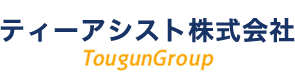 ティーアシスト株式会社
TougunGroup